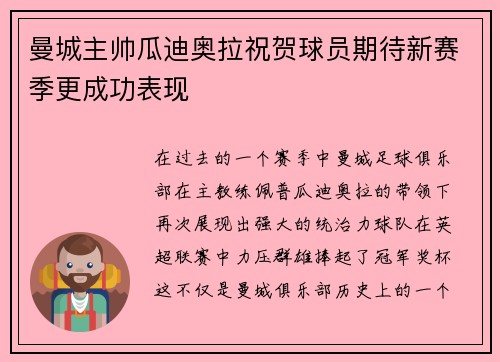 曼城主帅瓜迪奥拉祝贺球员期待新赛季更成功表现

在过去的一个赛季中曼城足球俱乐部在主教练佩普瓜迪奥拉的带领下再次展现出强大的统治力球队在英超联赛中力压群雄捧起了冠军奖杯这不仅是曼城俱乐部历史上的一个